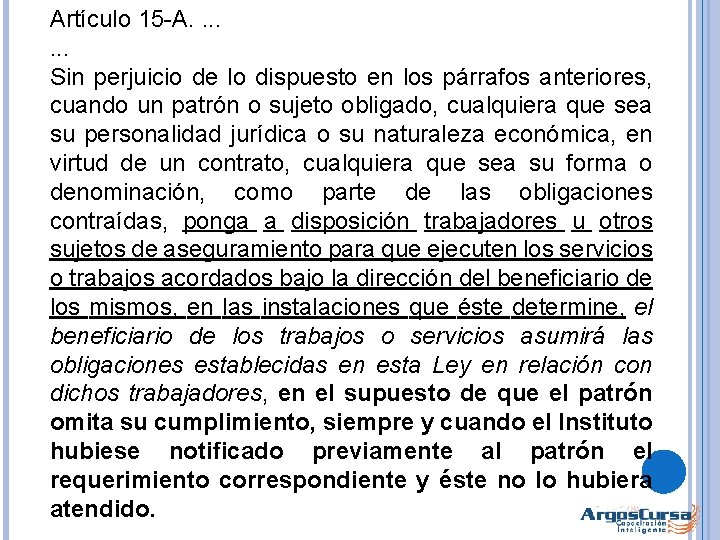 Artículo 15-A. ...

...

Sin perjuicio de lo dispuesto en los párrafos anteriores, cuando un patrón o sujeto obligado, cualquiera que sea su personalidad jurídica o su naturaleza económica, en virtud de un contrato, cualquiera que sea su forma o denominación, como parte de las obligaciones contraídas, ponga a disposición trabajadores u otros sujetos de aseguramiento para que ejecuten los servicios o trabajos acordados bajo la dirección del beneficiario de los mismos, en las instalaciones que éste determine, el beneficiario de los trabajos o servicios asumirá las obligaciones establecidas en esta Ley en relación con dichos trabajadores, en el supuesto de que el patrón omita su cumplimiento, siempre y cuando el Instituto hubiese notificado previamente al patrón el requerimiento correspondiente y éste no lo hubiera atendido.

ArgosCursa
Capacitación Inteligente